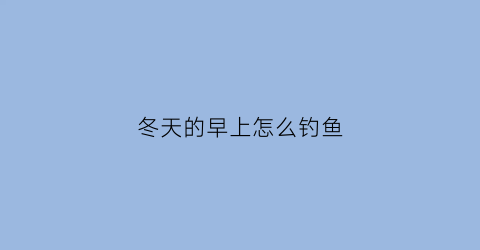 冬天的早上怎么钓鱼